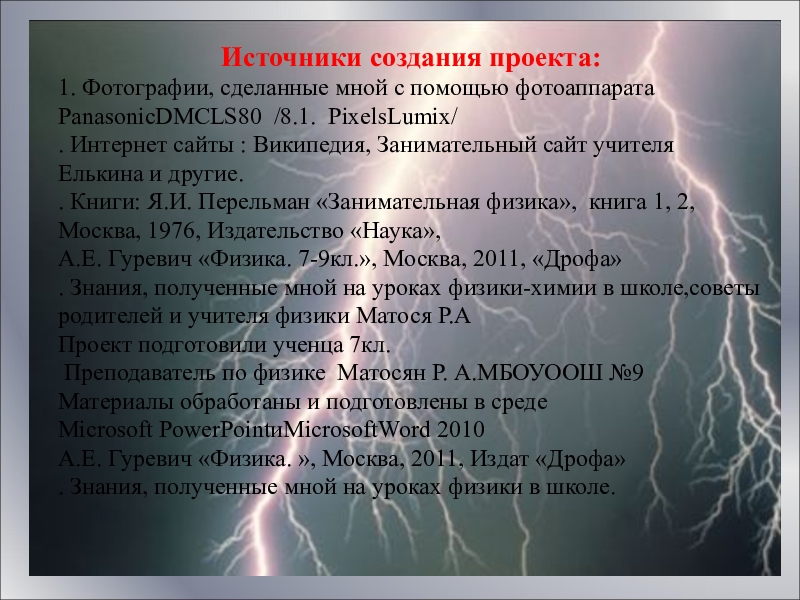 Источники создания проекта:
1. Фотографии, сделанные мной с помощью фотоаппарата PanasonicDMCLS80 /8.1. PixelsLumix/
. Интернет сайты : Википедия, Занимательный сайт учителя Елькина и другие.
. Книги: Я.И. Перельман «Занимательная физика», книга 1, 2, Москва, 1976, Издательство «Наука»,
А.Е. Гуревич «Физика. 7-9кл.», Москва, 2011, «Дрофа»
. Знания, полученные мной на уроках физики-химии в школе,советы родителей и учителя физики Матося Р.А
Проект подготовили ученца 7кл.
Преподаватель по физике Матосян Р. А.МБОУООШ №9
Материалы обработаны и подготовлены в среде Microsoft PowerPointиMicrosoftWord 2010
А.Е. Гуревич «Физика. », Москва, 2011, Издат «Дрофа»
. Знания, полученные мной на уроках физики в школе.